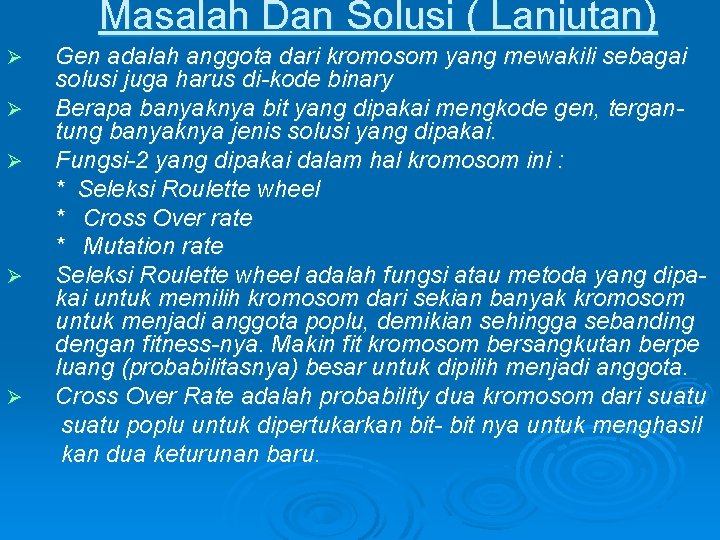 Masalah Dan Solusi ( Lanjutan)

➢ Gen adalah anggota dari kromosom yang mewakili sebagai solusi juga harus di-kode binary

➢ Berapa banyaknya bit yang dipakai mengkode gen, tergantung banyaknya jenis solusi yang dipakai.

➢ Fungsi-2 yang dipakai dalam hal kromosom ini :

* Seleksi Roulette wheel

* Cross Over rate

* Mutation rate

➢ Seleksi Roulette wheel adalah fungsi atau metoda yang dipakai untuk memilih kromosom dari sekian banyak kromosom untuk menjadi anggota poplu, demikian sehingga sebanding dengan fitness-nya. Makin fit kromosom bersangkutan berpe luang (probabilitasnya) besar untuk dipilih menjadi anggota.

➢ Cross Over Rate adalah probability dua kromosom dari suatu suatu poplu untuk dipertukarkan bit- bit nya untuk menghasil kan dua keturunan baru.